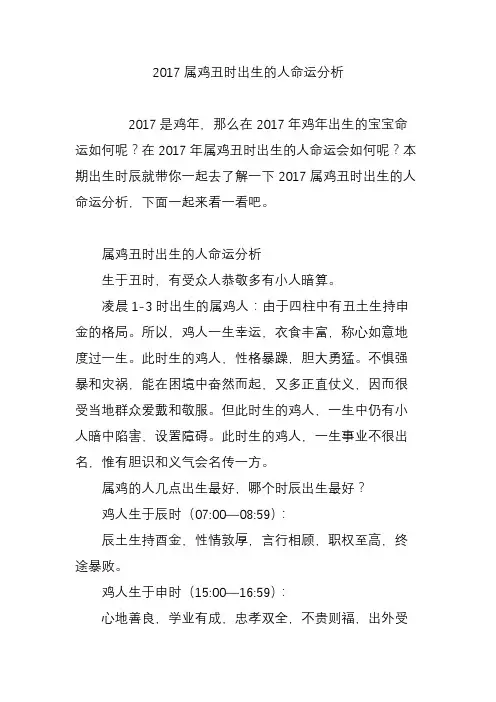 2017 属鸡丑时出生的人命运分析

2017 是鸡年，那么在 2017 年鸡年出生的宝宝命运如何呢？在 2017 年属鸡丑时出生的人命运会如何呢？本期出生时辰就带你一起去了解一下 2017 属鸡丑时出生的人命运分析，下面一起来看一看吧。

属鸡丑时出生的人命运分析

生于丑时，有受众人恭敬多有小人暗算。

凌晨 1-3 时出生的属鸡人：由于四柱中有丑土生持申金的格局。所以，鸡人一生幸运，衣食丰富，称心如意地度过一生。此时生的鸡人，性格暴躁，胆大勇猛。不惧强暴和灾祸，能在困境中奋然而起，又多正直仗义，因而很受当地群众爱戴和敬服。但此时生的鸡人，一生中仍有小人暗中陷害，设置障碍。此时生的鸡人，一生事业不很出名，惟有胆识和义气会名传一方。

属鸡的人几点出生最好，哪个时辰出生最好？

鸡人生于辰时（07:00—08:59）：

辰土生持酉金，性情敦厚，言行相顾，职权至高，终途暴败。

鸡人生于申时（15:00—16:59）：

心地善良，学业有成，忠孝双全，不贵则福，出外受